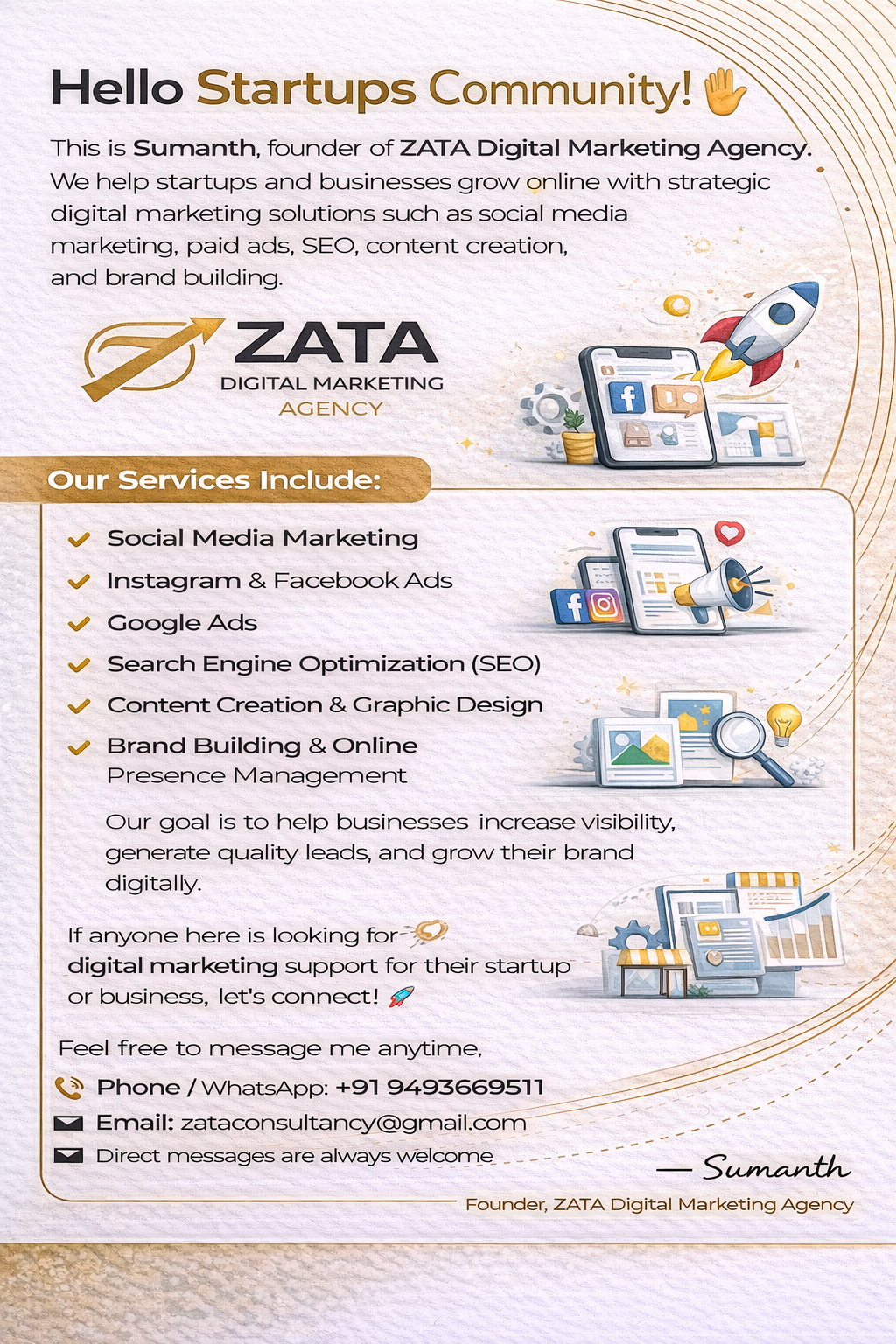 Hello Startups Community! ✋

This is Sumanth, founder of ZATA Digital Marketing Agency. We help startups and businesses grow online with strategic digital marketing solutions such as social media marketing, paid ads, SEO, content creation, and brand building.

ZATA
DIGITAL MARKETING
AGENCY

Our Services Include:

Social Media Marketing
Instagram & Facebook Ads
Google Ads
Search Engine Optimization (SEO)
Content Creation & Graphic Design
Brand Building & Online Presence Management

Our goal is to help businesses increase visibility, generate quality leads, and grow their brand digitally.

If anyone here is looking for digital marketing support for their startup or business, let's connect! 🚀

Feel free to message me anytime,

Phone / WhatsApp: +91 9493669511
Email: zataconsultancy@gmail.com
Direct messages are always welcome

— Sumanth
Founder, ZATA Digital Marketing Agency